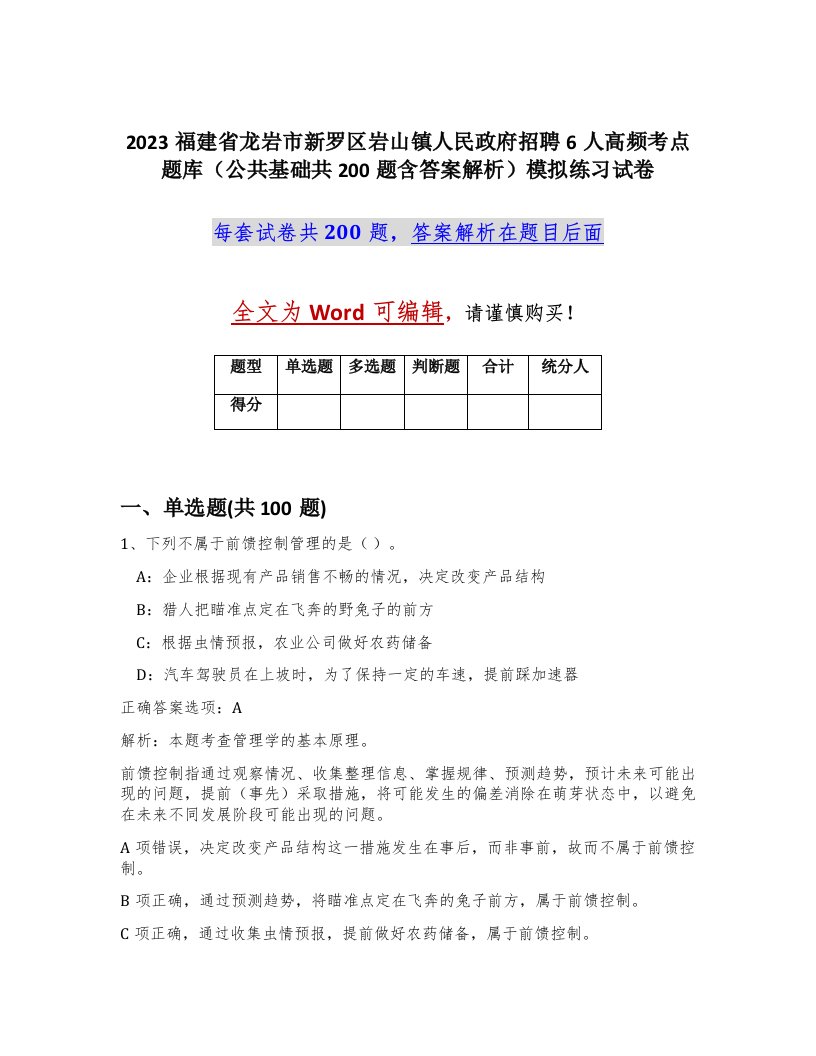 2023 福建省龙岩市新罗区岩山镇人民政府招聘 6 人高频考点题库（公共基础共 200 题含答案解析）模拟练习试卷

每套试卷共 200 题，答案解析在题目后面

全文为 Word 可编辑，请谨慎购买！

| 题型 | 单选题 | 多选题 | 判断题 | 合计 | 统分人 |
|---|---|---|---|---|---|
| 得分 | | | | | |

一、单选题(共 100 题)

1、下列不属于前馈控制管理的是（ ）。

A：企业根据现有产品销售不畅的情况，决定改变产品结构

B：猎人把瞄准点定在飞奔的野兔子的前方

C：根据虫情预报，农业公司做好农药储备

D：汽车驾驶员在上坡时，为了保持一定的车速，提前踩加速器

正确答案选项：A

解析：本题考查管理学的基本原理。

前馈控制指通过观察情况、收集整理信息、掌握规律、预测趋势，预计未来可能出现的问题，提前（事先）采取措施，将可能发生的偏差消除在萌芽状态中，以避免在未来不同发展阶段可能出现的问题。

A 项错误，决定改变产品结构这一措施发生在事后，而非事前，故而不属于前馈控制。

B 项正确，通过预测趋势，将瞄准点定在飞奔的兔子前方，属于前馈控制。

C 项正确，通过收集虫情预报，提前做好农药储备，属于前馈控制。